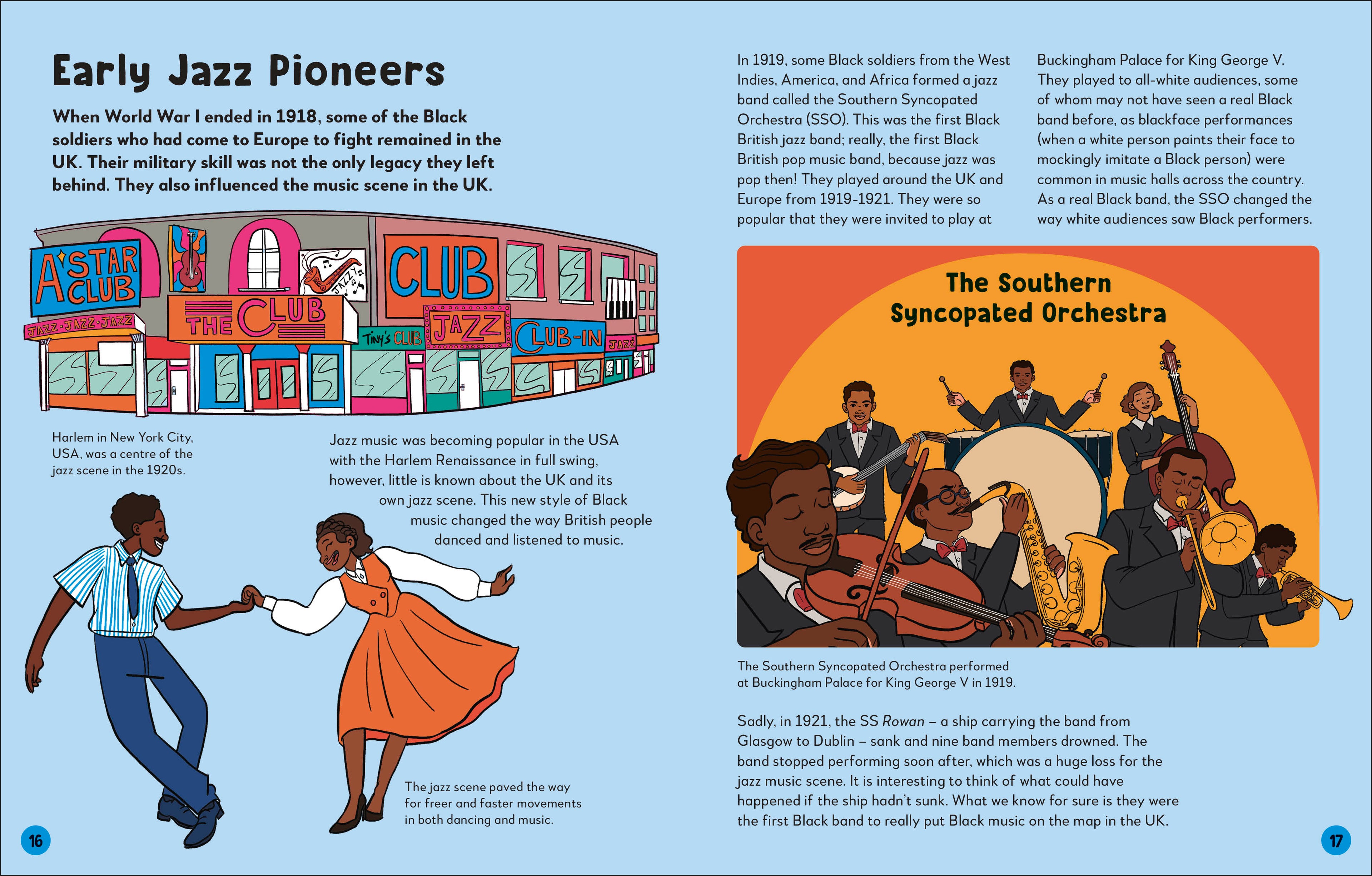 Early Jazz Pioneers

When World War I ended in 1918, some of the Black soldiers who had come to Europe to fight remained in the UK. Their military skill was not the only legacy they left behind. They also influenced the music scene in the UK.

A STAR CLUB
JAZZ · JAZZ · JAZZ
THE CLUB
JAZZ
CLUB
TINY'S CLUB
JAZZ
CLUB-IN
JAZZ

Harlem in New York City, USA, was a centre of the jazz scene in the 1920s.

Jazz music was becoming popular in the USA with the Harlem Renaissance in full swing, however, little is known about the UK and its own jazz scene. This new style of Black music changed the way British people danced and listened to music.

The jazz scene paved the way for freer and faster movements in both dancing and music.

16

In 1919, some Black soldiers from the West Indies, America, and Africa formed a jazz band called the Southern Syncopated Orchestra (SSO). This was the first Black British jazz band; really, the first Black British pop music band, because jazz was pop then! They played around the UK and Europe from 1919-1921. They were so popular that they were invited to play at Buckingham Palace for King George V. They played to all-white audiences, some of whom may not have seen a real Black band before, as blackface performances (when a white person paints their face to mockingly imitate a Black person) were common in music halls across the country. As a real Black band, the SSO changed the way white audiences saw Black performers.

The Southern Syncopated Orchestra

The Southern Syncopated Orchestra performed at Buckingham Palace for King George V in 1919.

Sadly, in 1921, the SS Rowan – a ship carrying the band from Glasgow to Dublin – sank and nine band members drowned. The band stopped performing soon after, which was a huge loss for the jazz music scene. It is interesting to think of what could have happened if the ship hadn't sunk. What we know for sure is they were the first Black band to really put Black music on the map in the UK.

17